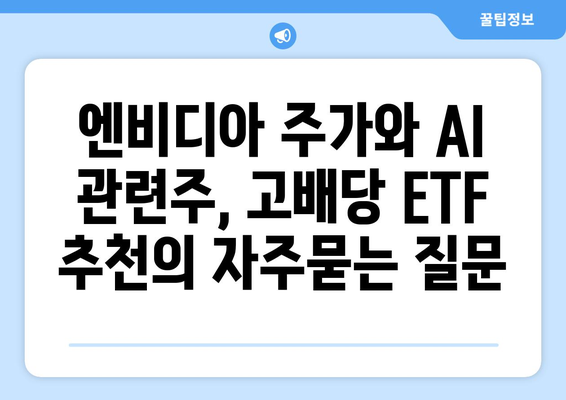 꿀팁정보

엔비디아 주가와 AI 관련주, 고배당 ETF 추천의 자주묻는 질문